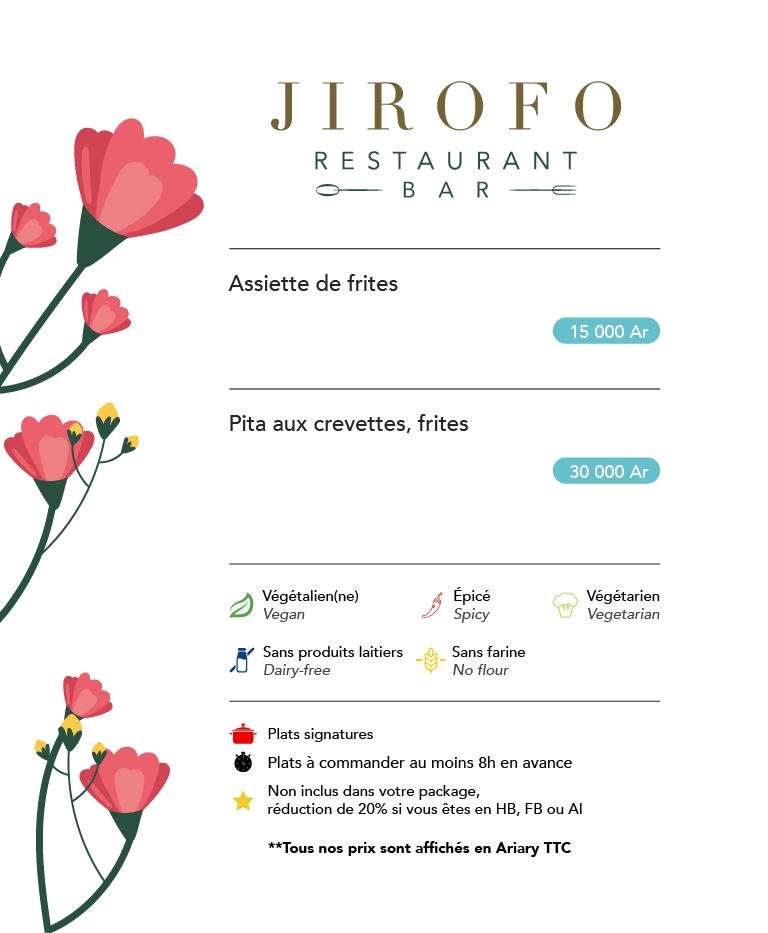 JIROFO
RESTAURANT
BAR

Assiette de frites

15 000 Ar

Pita aux crevettes, frites

30 000 Ar

Végétalien(ne)
Vegan

Épicé
Spicy

Végétarien
Vegetarian

Sans produits laitiers
Dairy-free

Sans farine
No flour

Plats signatures

Plats à commander au moins 8h en avance

Non inclus dans votre package,
réduction de 20% si vous êtes en HB, FB ou AI

**Tous nos prix sont affichés en Ariary TTC